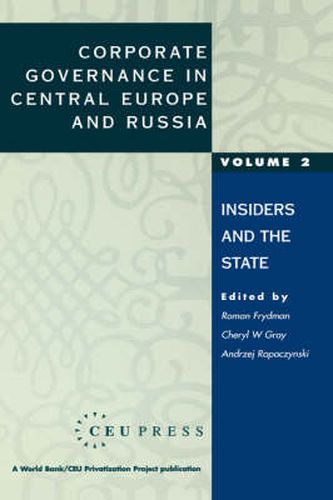 CORPORATE GOVERNANCE IN CENTRAL EUROPE AND RUSSIA

VOLUME 2

INSIDERS AND THE STATE

Edited by
Roman Frydman
Cheryl W Gray
Andrzej Rapaczynski

CEU PRESS

A World Bank/CEU Privatization Project publication